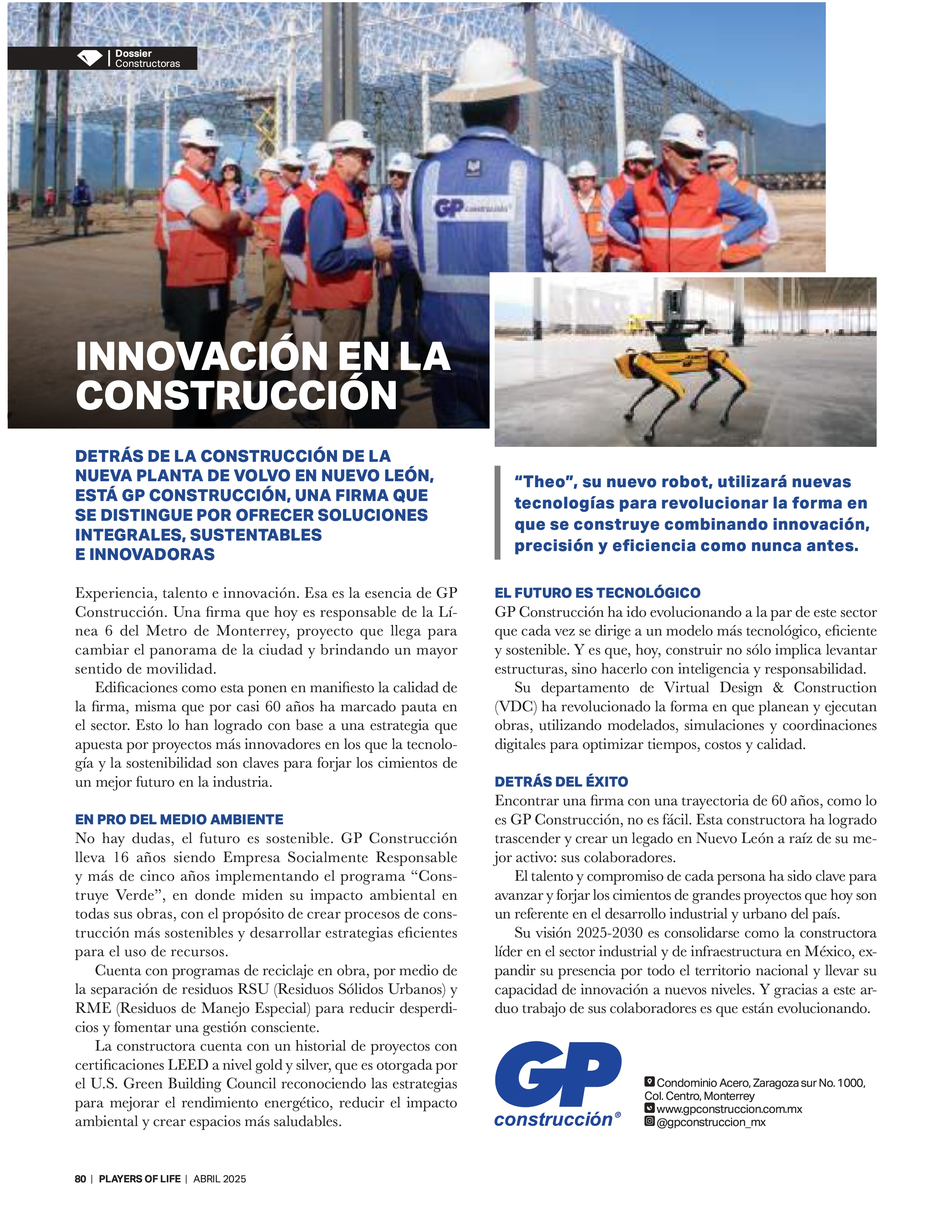 Dossier
Constructoras

GP construcción

INNOVACIÓN EN LA CONSTRUCCIÓN

DETRÁS DE LA CONSTRUCCIÓN DE LA NUEVA PLANTA DE VOLVO EN NUEVO LEÓN, ESTÁ GP CONSTRUCCIÓN, UNA FIRMA QUE SE DISTINGUE POR OFRECER SOLUCIONES INTEGRALES, SUSTENTABLES E INNOVADORAS

Experiencia, talento e innovación. Esa es la esencia de GP Construcción. Una firma que hoy es responsable de la Línea 6 del Metro de Monterrey, proyecto que llega para cambiar el panorama de la ciudad y brindando un mayor sentido de movilidad.

Edificaciones como esta ponen en manifiesto la calidad de la firma, misma que por casi 60 años ha marcado pauta en el sector. Esto lo han logrado con base a una estrategia que apuesta por proyectos más innovadores en los que la tecnología y la sostenibilidad son claves para forjar los cimientos de un mejor futuro en la industria.

EN PRO DEL MEDIO AMBIENTE
No hay dudas, el futuro es sostenible. GP Construcción lleva 16 años siendo Empresa Socialmente Responsable y más de cinco años implementando el programa “Construye Verde”, en donde miden su impacto ambiental en todas sus obras, con el propósito de crear procesos de construcción más sostenibles y desarrollar estrategias eficientes para el uso de recursos.

Cuenta con programas de reciclaje en obra, por medio de la separación de residuos RSU (Residuos Sólidos Urbanos) y RME (Residuos de Manejo Especial) para reducir desperdicios y fomentar una gestión consciente.

La constructora cuenta con un historial de proyectos con certificaciones LEED a nivel gold y silver, que es otorgada por el U.S. Green Building Council reconociendo las estrategias para mejorar el rendimiento energético, reducir el impacto ambiental y crear espacios más saludables.

“Theo”, su nuevo robot, utilizará nuevas tecnologías para revolucionar la forma en que se construye combinando innovación, precisión y eficiencia como nunca antes.

EL FUTURO ES TECNOLÓGICO
GP Construcción ha ido evolucionando a la par de este sector que cada vez se dirige a un modelo más tecnológico, eficiente y sostenible. Y es que, hoy, construir no sólo implica levantar estructuras, sino hacerlo con inteligencia y responsabilidad.

Su departamento de Virtual Design & Construction (VDC) ha revolucionado la forma en que planean y ejecutan obras, utilizando modelados, simulaciones y coordinaciones digitales para optimizar tiempos, costos y calidad.

DETRÁS DEL ÉXITO
Encontrar una firma con una trayectoria de 60 años, como lo es GP Construcción, no es fácil. Esta constructora ha logrado trascender y crear un legado en Nuevo León a raíz de su mejor activo: sus colaboradores.

El talento y compromiso de cada persona ha sido clave para avanzar y forjar los cimientos de grandes proyectos que hoy son un referente en el desarrollo industrial y urbano del país.

Su visión 2025-2030 es consolidarse como la constructora líder en el sector industrial y de infraestructura en México, expandir su presencia por todo el territorio nacional y llevar su capacidad de innovación a nuevos niveles. Y gracias a este arduo trabajo de sus colaboradores es que están evolucionando.

GP construcción®

Condominio Acero, Zaragoza sur No. 1000, Col. Centro, Monterrey
www.gpconstruccion.com.mx
@gpconstruccion_mx

80 | PLAYERS OF LIFE | ABRIL 2025